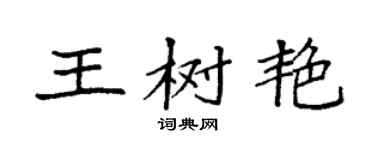 王树艳

词典网